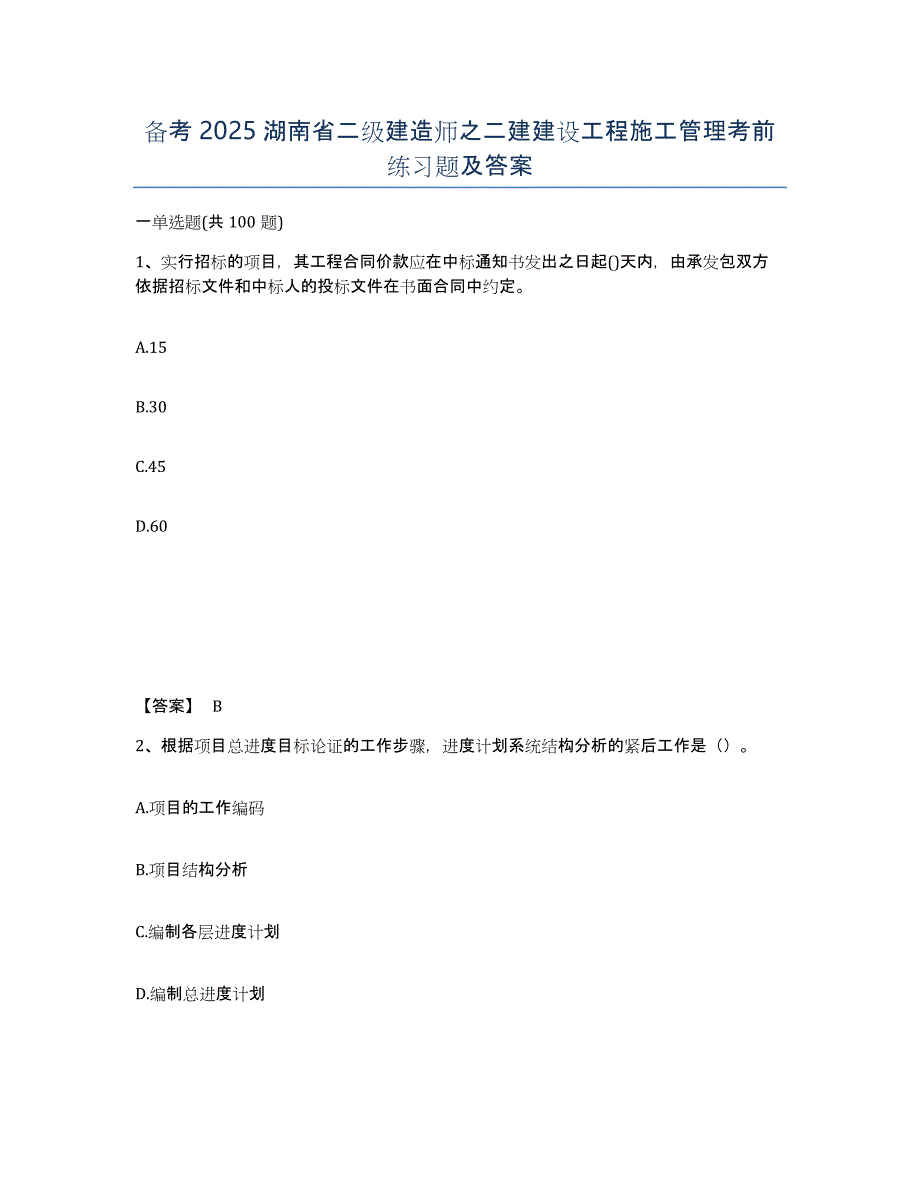 备考 2025 湖南省二级建造师之二建建设工程施工管理考前练习题及答案

一单选题(共 100 题)

1、实行招标的项目，其工程合同价款应在中标通知书发出之日起()天内，由承发包双方依据招标文件和中标人的投标文件在书面合同中约定。

A.15

B.30

C.45

D.60

【答案】 B

2、根据项目总进度目标论证的工作步骤，进度计划系统结构分析的紧后工作是（）。

A.项目的工作编码

B.项目结构分析

C.编制各层进度计划

D.编制总进度计划